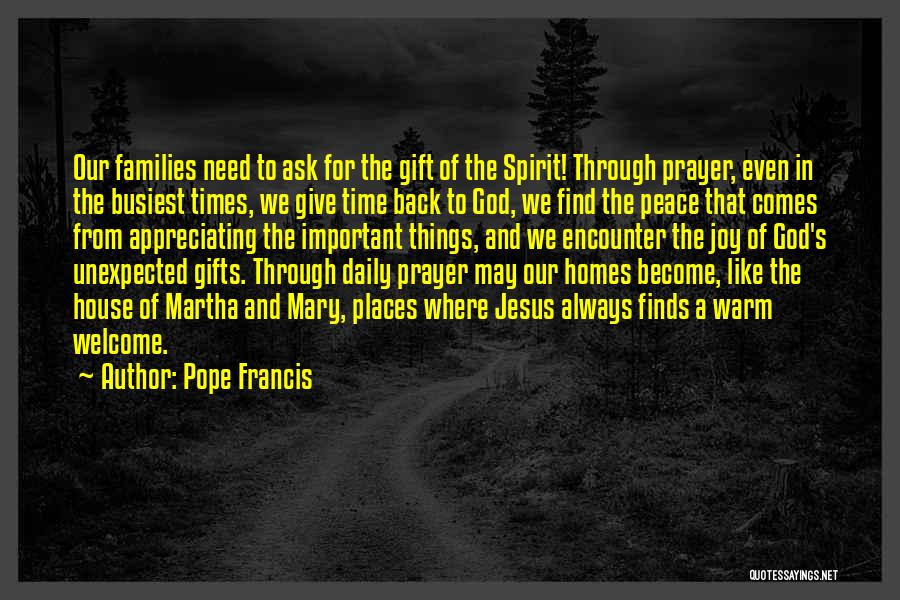 Our families need to ask for the gift of the Spirit! Through prayer, even in the busiest times, we give time back to God, we find the peace that comes from appreciating the important things, and we encounter the joy of God's unexpected gifts. Through daily prayer may our homes become, like the house of Martha and Mary, places where Jesus always finds a warm welcome.

~ Author: Pope Francis

QUOTESSAYINGS.NET